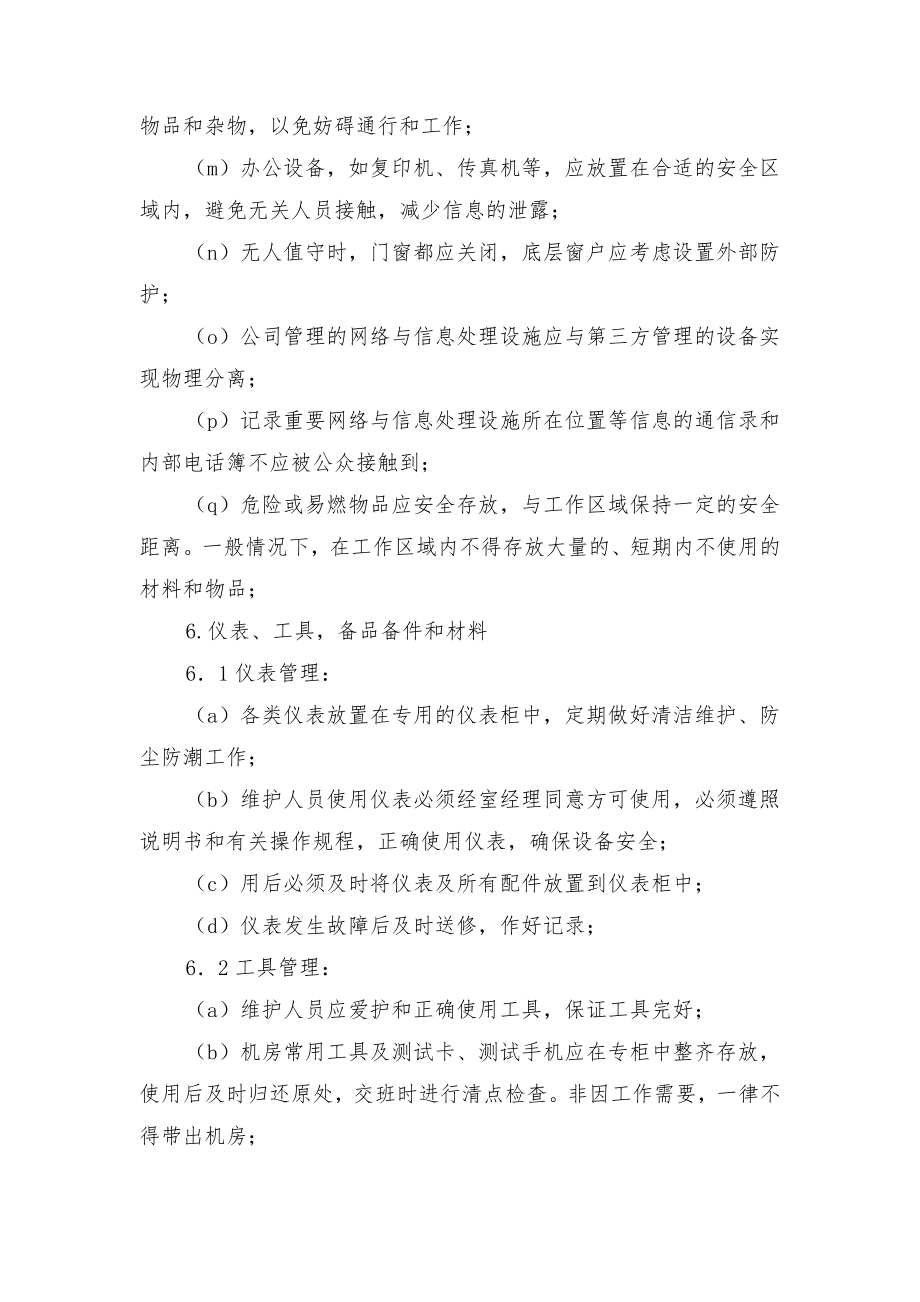 物品和杂物，以免妨碍通行和工作；

（m）办公设备，如复印机、传真机等，应放置在合适的安全区域内，避免无关人员接触，减少信息的泄露；

（n）无人值守时，门窗都应关闭，底层窗户应考虑设置外部防护；

（o）公司管理的网络与信息处理设施应与第三方管理的设备实现物理分离；

（p）记录重要网络与信息处理设施所在位置等信息的通信录和内部电话簿不应被公众接触到；

（q）危险或易燃物品应安全存放，与工作区域保持一定的安全距离。一般情况下，在工作区域内不得存放大量的、短期内不使用的材料和物品；

6.仪表、工具，备品备件和材料

6．1仪表管理：

（a）各类仪表放置在专用的仪表柜中，定期做好清洁维护、防尘防潮工作；

（b）维护人员使用仪表必须经室经理同意方可使用，必须遵照说明书和有关操作规程，正确使用仪表，确保设备安全；

（c）用后必须及时将仪表及所有配件放置到仪表柜中；

（d）仪表发生故障后及时送修，作好记录；

6．2工具管理：

（a）维护人员应爱护和正确使用工具，保证工具完好；

（b）机房常用工具及测试卡、测试手机应在专柜中整齐存放，使用后及时归还原处，交班时进行清点检查。非因工作需要，一律不得带出机房；